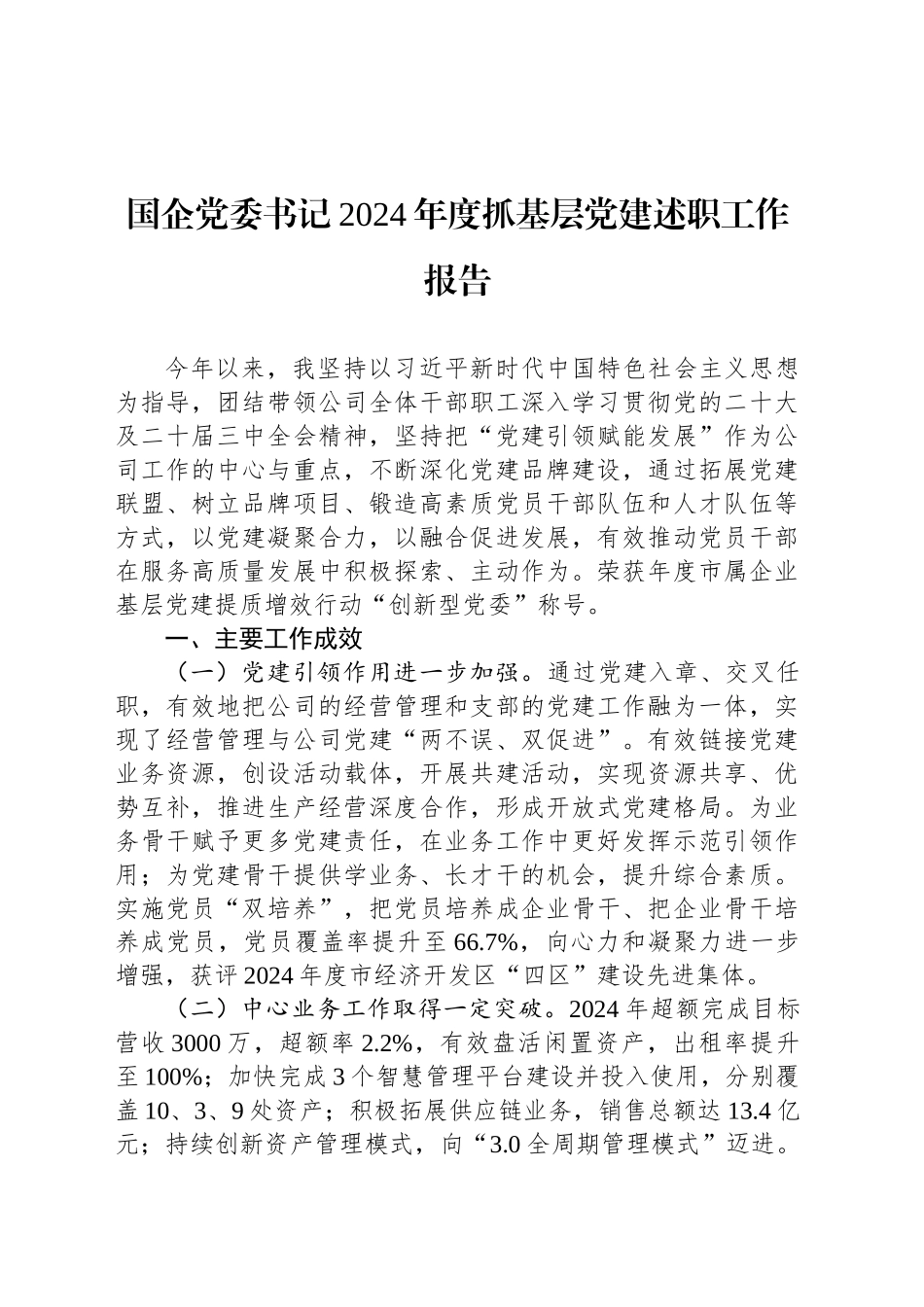 国企党委书记2024年度抓基层党建述职工作报告

今年以来，我坚持以习近平新时代中国特色社会主义思想为指导，团结带领公司全体干部职工深入学习贯彻党的二十大及二十届三中全会精神，坚持把“党建引领赋能发展”作为公司工作的中心与重点，不断深化党建品牌建设，通过拓展党建联盟、树立品牌项目、锻造高素质党员干部队伍和人才队伍等方式，以党建凝聚合力，以融合促进发展，有效推动党员干部在服务高质量发展中积极探索、主动作为。荣获年度市属企业基层党建提质增效行动“创新型党委”称号。

一、主要工作成效

（一）党建引领作用进一步加强。通过党建入章、交叉任职，有效地把公司的经营管理和支部的党建工作融为一体，实现了经营管理与公司党建“两不误、双促进”。有效链接党建业务资源，创设活动载体，开展共建活动，实现资源共享、优势互补，推进生产经营深度合作，形成开放式党建格局。为业务骨干赋予更多党建责任，在业务工作中更好发挥示范引领作用；为党建骨干提供学业务、长才干的机会，提升综合素质。实施党员“双培养”，把党员培养成企业骨干、把企业骨干培养成党员，党员覆盖率提升至66.7%，向心力和凝聚力进一步增强，获评2024年度市经济开发区“四区”建设先进集体。

（二）中心业务工作取得一定突破。2024年超额完成目标营收3000万，超额率2.2%，有效盘活闲置资产，出租率提升至100%；加快完成3个智慧管理平台建设并投入使用，分别覆盖10、3、9处资产；积极拓展供应链业务，销售总额达13.4亿元；持续创新资产管理模式，向“3.0全周期管理模式”迈进。